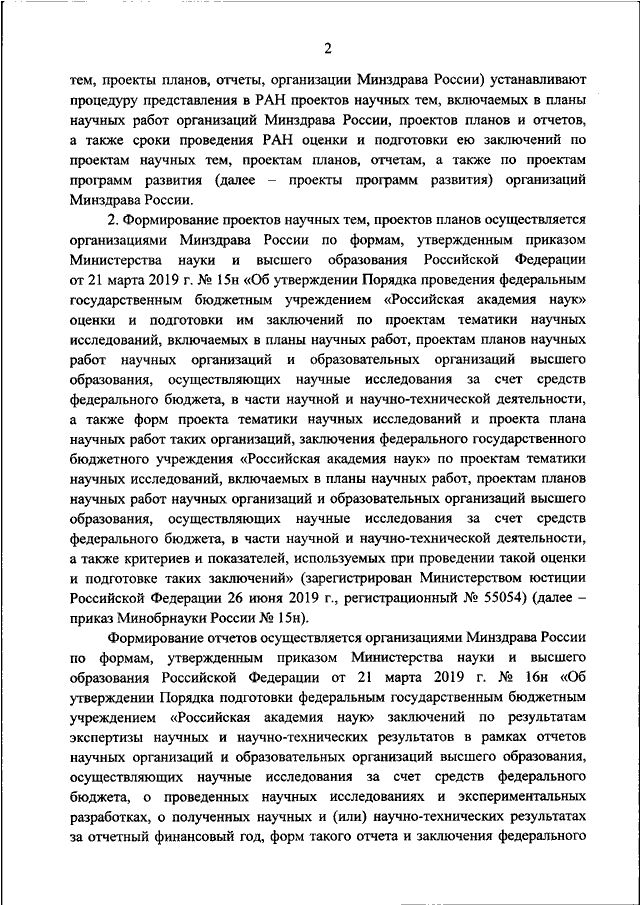 2

тем, проекты планов, отчеты, организации Минздрава России) устанавливают процедуру представления в РАН проектов научных тем, включаемых в планы научных работ организаций Минздрава России, проектов планов и отчетов, а также сроки проведения РАН оценки и подготовки ею заключений по проектам научных тем, проектам планов, отчетам, а также по проектам программ развития (далее – проекты программ развития) организаций Минздрава России.

2. Формирование проектов научных тем, проектов планов осуществляется организациями Минздрава России по формам, утвержденным приказом Министерства науки и высшего образования Российской Федерации от 21 марта 2019 г. № 15н «Об утверждении Порядка проведения федеральным государственным бюджетным учреждением «Российская академия наук» оценки и подготовки им заключений по проектам тематики научных исследований, включаемых в планы научных работ, проектам планов научных работ научных организаций и образовательных организаций высшего образования, осуществляющих научные исследования за счет средств федерального бюджета, в части научной и научно-технической деятельности, а также форм проекта тематики научных исследований и проекта плана научных работ таких организаций, заключения федерального государственного бюджетного учреждения «Российская академия наук» по проектам тематики научных исследований, включаемых в планы научных работ, проектам планов научных работ научных организаций и образовательных организаций высшего образования, осуществляющих научные исследования за счет средств федерального бюджета, в части научной и научно-технической деятельности, а также критериев и показателей, используемых при проведении такой оценки и подготовке таких заключений» (зарегистрирован Министерством юстиции Российской Федерации 26 июня 2019 г., регистрационный № 55054) (далее – приказ Минобрнауки России № 15н).

Формирование отчетов осуществляется организациями Минздрава России по формам, утвержденным приказом Министерства науки и высшего образования Российской Федерации от 21 марта 2019 г. № 16н «Об утверждении Порядка подготовки федеральным государственным бюджетным учреждением «Российская академия наук» заключений по результатам экспертизы научных и научно-технических результатов в рамках отчетов научных организаций и образовательных организаций высшего образования, осуществляющих научные исследования за счет средств федерального бюджета, о проведенных научных исследованиях и экспериментальных разработках, о полученных научных и (или) научно-технических результатах за отчетный финансовый год, форм такого отчета и заключения федерального